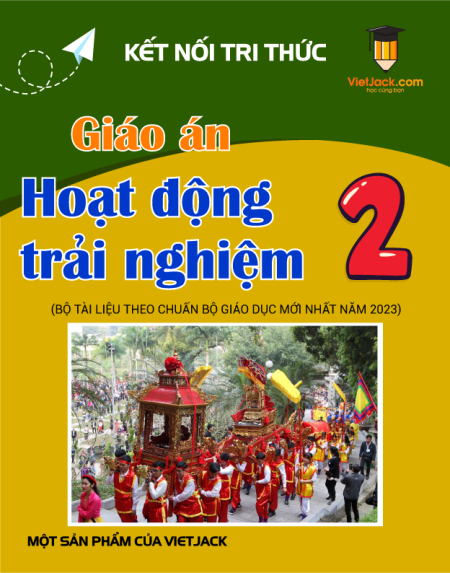 KẾT NỐI TRI THỨC

VietJack.com
học cùng bạn

Giáo án

Hoạt động trải nghiệm

2

(BỘ TÀI LIỆU THEO CHUẨN BỘ GIÁO DỤC MỚI NHẤT NĂM 2023)

MỘT SẢN PHẨM CỦA VIETJACK